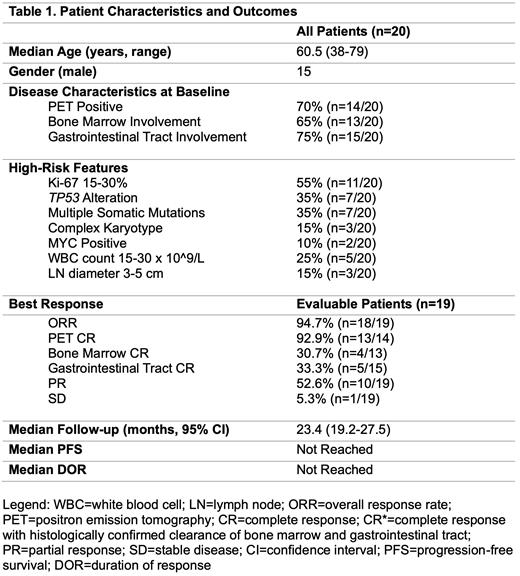 Table 1. Patient Characteristics and Outcomes

| | All Patients (n=20) |
|---|---|
| Median Age (years, range) | 60.5 (38-79) |
| Gender (male) | 15 |
| Disease Characteristics at Baseline | |
| PET Positive | 70% (n=14/20) |
| Bone Marrow Involvement | 65% (n=13/20) |
| Gastrointestinal Tract Involvement | 75% (n=15/20) |
| High-Risk Features | |
| Ki-67 15-30% | 55% (n=11/20) |
| TP53 Alteration | 35% (n=7/20) |
| Multiple Somatic Mutations | 35% (n=7/20) |
| Complex Karyotype | 15% (n=3/20) |
| MYC Positive | 10% (n=2/20) |
| WBC count 15-30 x 10^9/L | 25% (n=5/20) |
| LN diameter 3-5 cm | 15% (n=3/20) |
| Best Response | Evaluable Patients (n=19) |
| ORR | 94.7% (n=18/19) |
| PET CR | 92.9% (n=13/14) |
| Bone Marrow CR | 30.7% (n=4/13) |
| Gastrointestinal Tract CR | 33.3% (n=5/15) |
| PR | 52.6% (n=10/19) |
| SD | 5.3% (n=1/19) |
| Median Follow-up (months, 95% CI) | 23.4 (19.2-27.5) |
| Median PFS | Not Reached |
| Median DOR | Not Reached |

Legend: WBC=white blood cell; LN=lymph node; ORR=overall response rate; PET=positron emission tomography; CR=complete response; CR*=complete response with histologically confirmed clearance of bone marrow and gastrointestinal tract; PR=partial response; SD=stable disease; CI=confidence interval; PFS=progression-free survival; DOR=duration of response